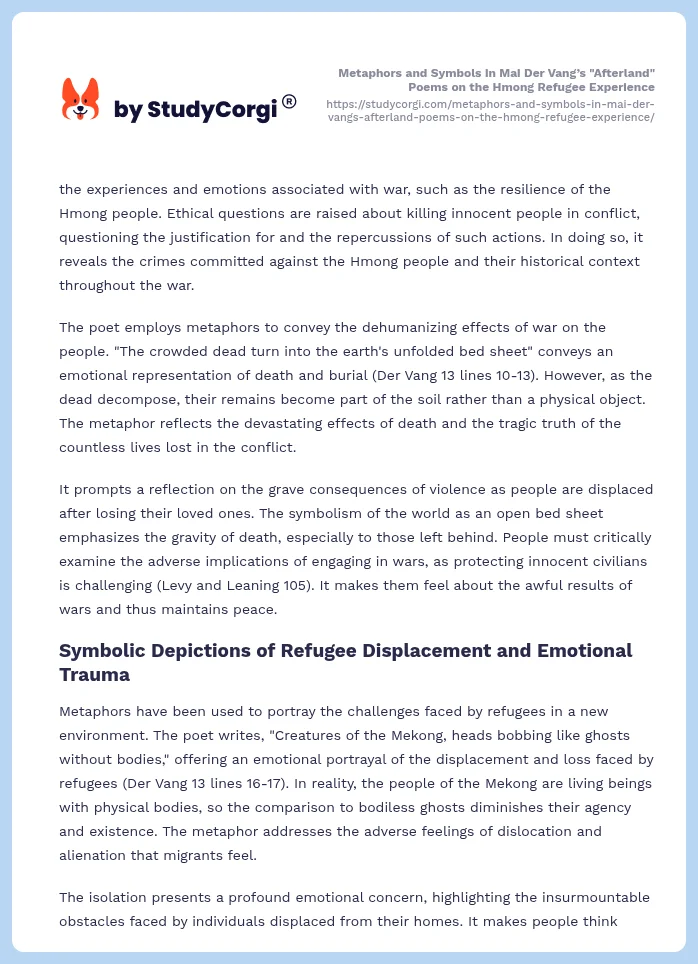 by StudyCorgi®

Metaphors and Symbols in Mai Der Vang's "Afterland" Poems on the Hmong Refugee Experience
https://studycorgi.com/metaphors-and-symbols-in-mai-der-vangs-afterland-poems-on-the-hmong-refugee-experience/

the experiences and emotions associated with war, such as the resilience of the Hmong people. Ethical questions are raised about killing innocent people in conflict, questioning the justification for and the repercussions of such actions. In doing so, it reveals the crimes committed against the Hmong people and their historical context throughout the war.

The poet employs metaphors to convey the dehumanizing effects of war on the people. "The crowded dead turn into the earth's unfolded bed sheet" conveys an emotional representation of death and burial (Der Vang 13 lines 10-13). However, as the dead decompose, their remains become part of the soil rather than a physical object. The metaphor reflects the devastating effects of death and the tragic truth of the countless lives lost in the conflict.

It prompts a reflection on the grave consequences of violence as people are displaced after losing their loved ones. The symbolism of the world as an open bed sheet emphasizes the gravity of death, especially to those left behind. People must critically examine the adverse implications of engaging in wars, as protecting innocent civilians is challenging (Levy and Leaning 105). It makes them feel about the awful results of wars and thus maintains peace.

Symbolic Depictions of Refugee Displacement and Emotional Trauma

Metaphors have been used to portray the challenges faced by refugees in a new environment. The poet writes, "Creatures of the Mekong, heads bobbing like ghosts without bodies," offering an emotional portrayal of the displacement and loss faced by refugees (Der Vang 13 lines 16-17). In reality, the people of the Mekong are living beings with physical bodies, so the comparison to bodiless ghosts diminishes their agency and existence. The metaphor addresses the adverse feelings of dislocation and alienation that migrants feel.

The isolation presents a profound emotional concern, highlighting the insurmountable obstacles faced by individuals displaced from their homes. It makes people think